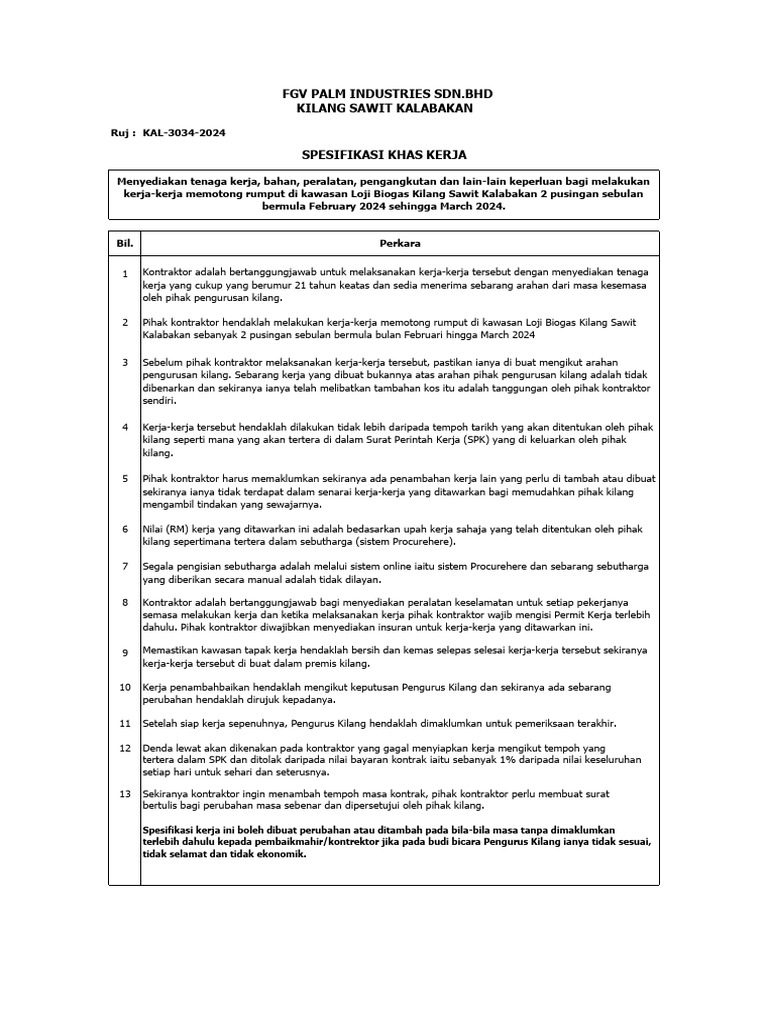 FGV PALM INDUSTRIES SDN.BHD
KILANG SAWIT KALABAKAN

Ruj : KAL-3034-2024

SPESIFIKASI KHAS KERJA

Menyediakan tenaga kerja, bahan, peralatan, pengangkutan dan lain-lain keperluan bagi melakukan kerja-kerja memotong rumput di kawasan Loji Biogas Kilang Sawit Kalabakan 2 pusingan sebulan bermula February 2024 sehingga March 2024.

| Bil. | Perkara |
|---|---|
| 1 | Kontraktor adalah bertanggungjawab untuk melaksanakan kerja-kerja tersebut dengan menyediakan tenaga kerja yang cukup yang berumur 21 tahun keatas dan sedia menerima sebarang arahan dari masa kesemasa oleh pihak pengurusan kilang. |
| 2 | Pihak kontraktor hendaklah melakukan kerja-kerja memotong rumput di kawasan Loji Biogas Kilang Sawit Kalabakan sebanyak 2 pusingan sebulan bermula bulan Februari hingga March 2024 |
| 3 | Sebelum pihak kontraktor melaksanakan kerja-kerja tersebut, pastikan ianya di buat mengikut arahan pengurusan kilang. Sebarang kerja yang dibuat bukannya atas arahan pihak pengurusan kilang adalah tidak dibenarkan dan sekiranya ianya telah melibatkan tambahan kos itu adalah tanggungan oleh pihak kontraktor sendiri. |
| 4 | Kerja-kerja tersebut hendaklah dilakukan tidak lebih daripada tempoh tarikh yang akan ditentukan oleh pihak kilang seperti mana yang akan tertera di dalam Surat Perintah Kerja (SPK) yang di keluarkan oleh pihak kilang. |
| 5 | Pihak kontraktor harus memaklumkan sekiranya ada penambahan kerja lain yang perlu di tambah atau dibuat sekiranya ianya tidak terdapat dalam senarai kerja-kerja yang ditawarkan bagi memudahkan pihak kilang mengambil tindakan yang sewajarnya. |
| 6 | Nilai (RM) kerja yang ditawarkan ini adalah bedasarkan upah kerja sahaja yang telah ditentukan oleh pihak kilang sepertimana tertera dalam sebutharga (sistem Procurehere). |
| 7 | Segala pengisian sebutharga adalah melalui sistem online iaitu sistem Procurehere dan sebarang sebutharga yang diberikan secara manual adalah tidak dilayan. |
| 8 | Kontraktor adalah bertanggungjawab bagi menyediakan peralatan keselamatan untuk setiap pekerjanya semasa melakukan kerja dan ketika melaksanakan kerja pihak kontraktor wajib mengisi Permit Kerja terlebih dahulu. Pihak kontraktor diwajibkan menyediakan insuran untuk kerja-kerja yang ditawarkan ini. |
| 9 | Memastikan kawasan tapak kerja hendaklah bersih dan kemas selepas selesai kerja-kerja tersebut sekiranya kerja-kerja tersebut di buat dalam premis kilang. |
| 10 | Kerja penambahbaikan hendaklah mengikut keputusan Pengurus Kilang dan sekiranya ada sebarang perubahan hendaklah dirujuk kepadanya. |
| 11 | Setelah siap kerja sepenuhnya, Pengurus Kilang hendaklah dimaklumkan untuk pemeriksaan terakhir. |
| 12 | Denda lewat akan dikenakan pada kontraktor yang gagal menyiapkan kerja mengikut tempoh yang tertera dalam SPK dan ditolak daripada nilai bayaran kontrak iaitu sebanyak 1% daripada nilai keseluruhan setiap hari untuk sehari dan seterusnya. |
| 13 | Sekiranya kontraktor ingin menambah tempoh masa kontrak, pihak kontraktor perlu membuat surat bertulis bagi perubahan masa sebenar dan dipersetujui oleh pihak kilang. |
| | Spesifikasi kerja ini boleh dibuat perubahan atau ditambah pada bila-bila masa tanpa dimaklumkan terlebih dahulu kepada pembaikmahir/kontrektor jika pada budi bicara Pengurus Kilang ianya tidak sesuai, tidak selamat dan tidak ekonomik. |